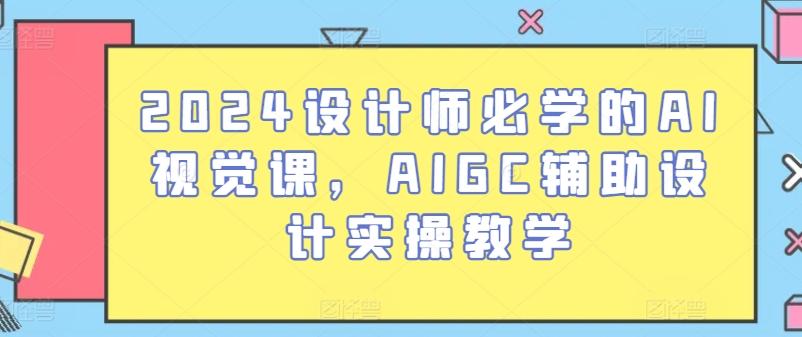 2024设计师必学的AI视觉课，AIGC辅助设计实操教学